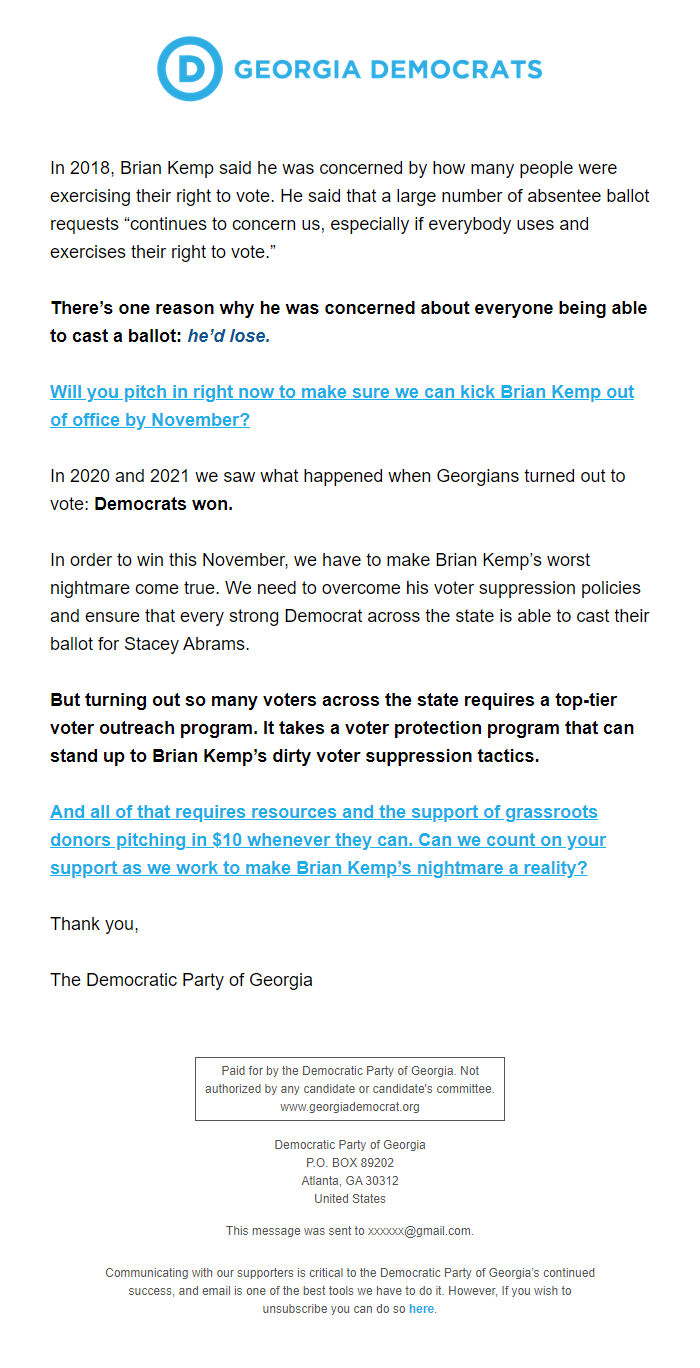 D GEORGIA DEMOCRATS

In 2018, Brian Kemp said he was concerned by how many people were exercising their right to vote. He said that a large number of absentee ballot requests “continues to concern us, especially if everybody uses and exercises their right to vote.”

There’s one reason why he was concerned about everyone being able to cast a ballot: he’d lose.

Will you pitch in right now to make sure we can kick Brian Kemp out of office by November?

In 2020 and 2021 we saw what happened when Georgians turned out to vote: Democrats won.

In order to win this November, we have to make Brian Kemp’s worst nightmare come true. We need to overcome his voter suppression policies and ensure that every strong Democrat across the state is able to cast their ballot for Stacey Abrams.

But turning out so many voters across the state requires a top-tier voter outreach program. It takes a voter protection program that can stand up to Brian Kemp’s dirty voter suppression tactics.

And all of that requires resources and the support of grassroots donors pitching in $10 whenever they can. Can we count on your support as we work to make Brian Kemp’s nightmare a reality?

Thank you,

The Democratic Party of Georgia

Paid for by the Democratic Party of Georgia. Not authorized by any candidate or candidate's committee. www.georgiademocrat.org

Democratic Party of Georgia
P.O. BOX 89202
Atlanta, GA 30312
United States

This message was sent to xxxxxx@gmail.com.

Communicating with our supporters is critical to the Democratic Party of Georgia's continued success, and email is one of the best tools we have to do it. However, If you wish to unsubscribe you can do so here.